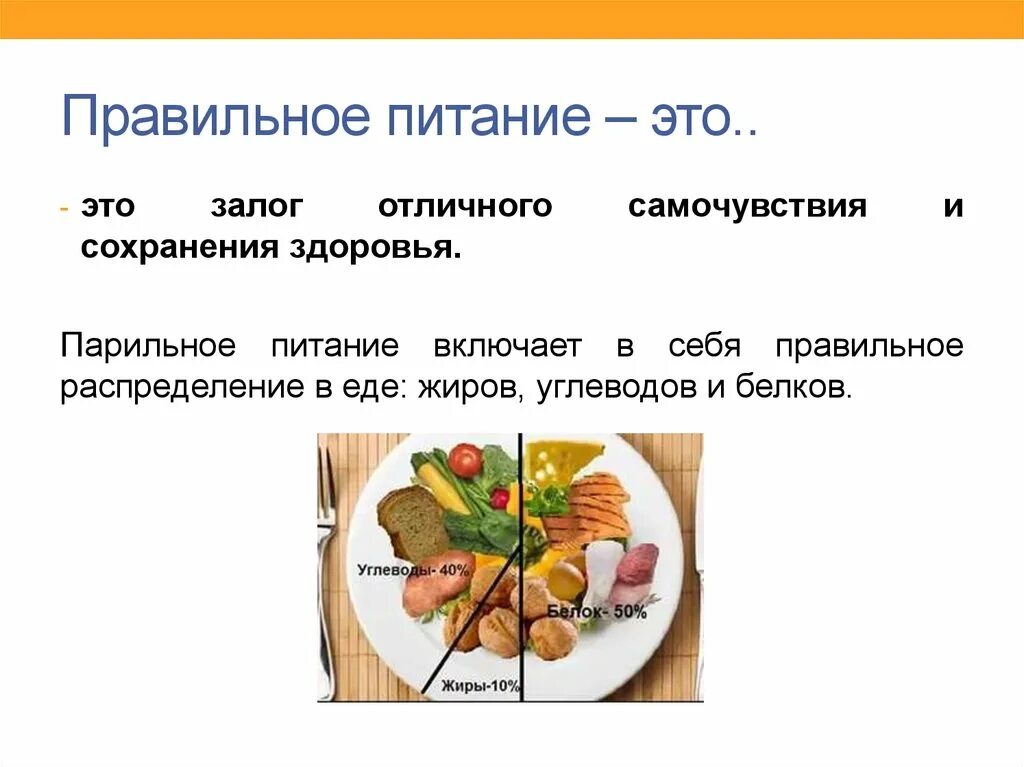 Правильное питание – это..

- это залог отличного самочувствия и сохранения здоровья.

Парильное питание включает в себя правильное распределение в еде: жиров, углеводов и белков.

Углеводы- 40%

Белок- 50%

Жиры-10%